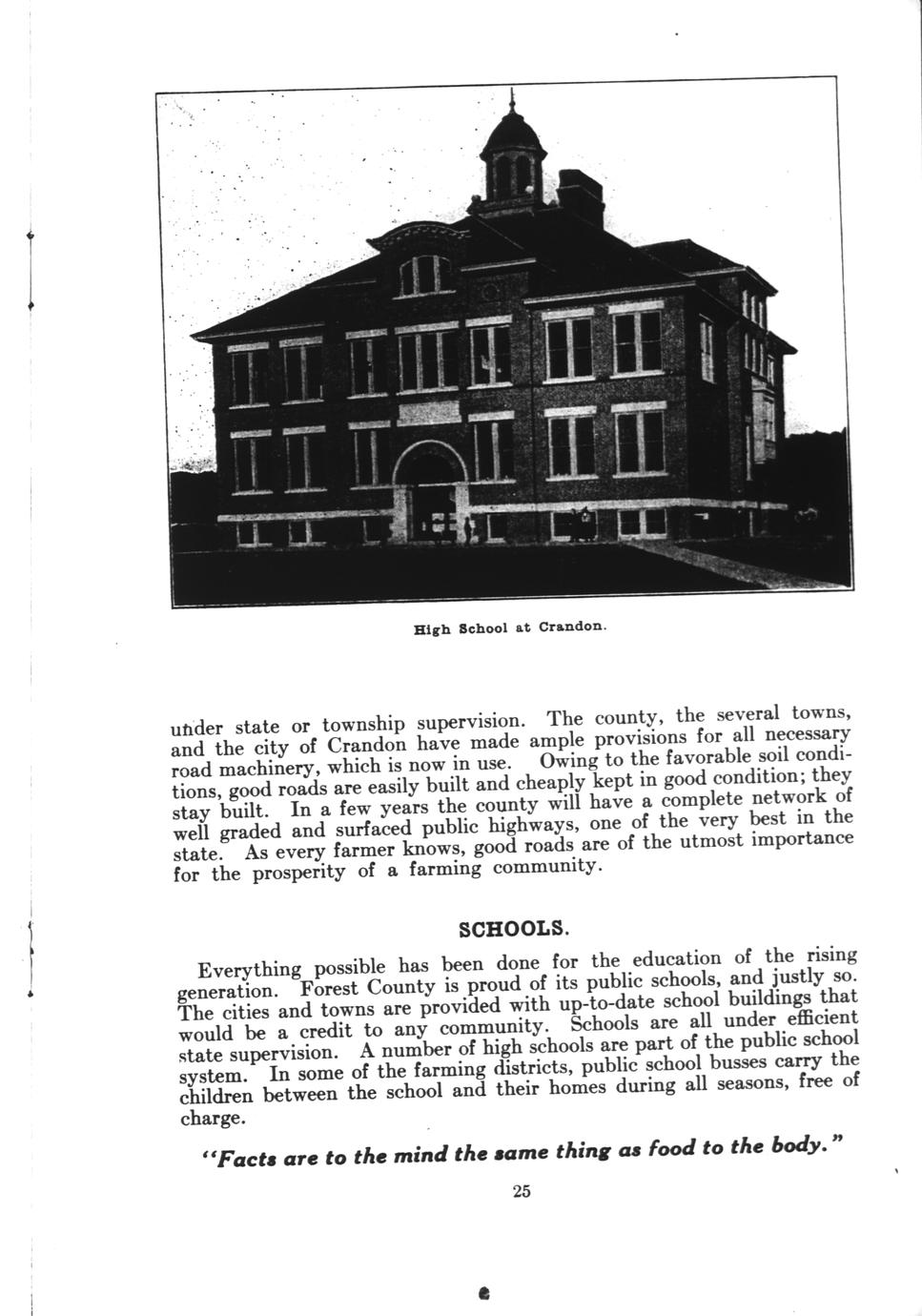 High School at Crandon.

under state or township supervision. The county, the several towns, and the city of Crandon have made ample provisions for all necessary road machinery, which is now in use. Owing to the favorable soil conditions, good roads are easily built and cheaply kept in good condition; they stay built. In a few years the county will have a complete network of well graded and surfaced public highways, one of the very best in the state. As every farmer knows, good roads are of the utmost importance for the prosperity of a farming community.

SCHOOLS.

Everything possible has been done for the education of the rising generation. Forest County is proud of its public schools, and justly so. The cities and towns are provided with up-to-date school buildings that would be a credit to any community. Schools are all under efficient state supervision. A number of high schools are part of the public school system. In some of the farming districts, public school busses carry the children between the school and their homes during all seasons, free of charge.

"Facts are to the mind the same thing as food to the body."

25